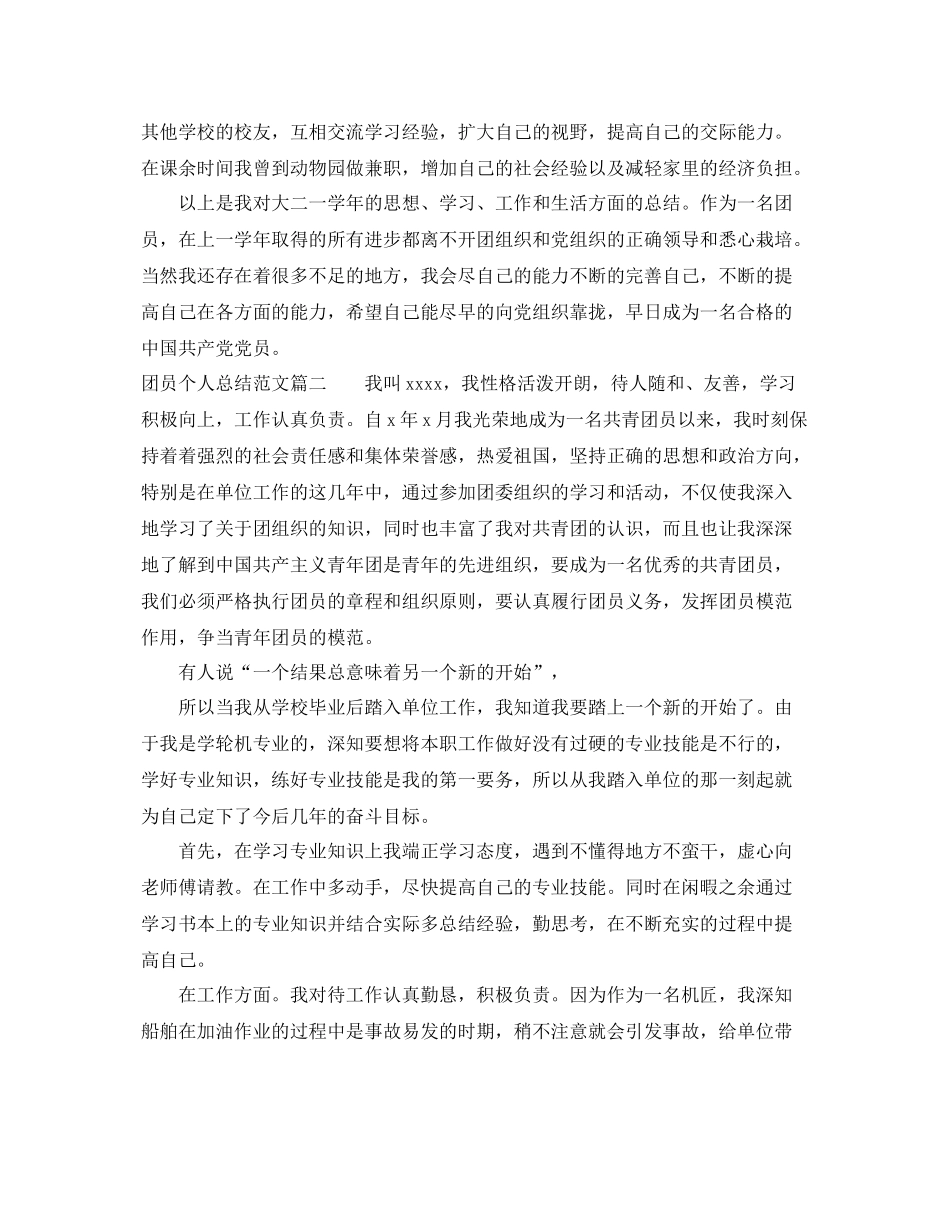 其他学校的校友，互相交流学习经验，扩大自己的视野，提高自己的交际能力。在课余时间我曾到动物园做兼职，增加自己的社会经验以及减轻家里的经济负担。

以上是我对大二一学年的思想、学习、工作和生活方面的总结。作为一名团员，在上一学年取得的所有进步都离不开团组织和党组织的正确领导和悉心栽培。当然我还存在着很多不足的地方，我会尽自己的能力不断的完善自己，不断的提高自己在各方面的能力，希望自己能尽早的向党组织靠拢，早日成为一名合格的中国共产党党员。

团员个人总结范文篇二　　我叫 xxxx，我性格活泼开朗，待人随和、友善，学习积极向上，工作认真负责。自 x 年 x 月我光荣地成为一名共青团员以来，我时刻保持着着强烈的社会责任感和集体荣誉感，热爱祖国，坚持正确的思想和政治方向，特别是在单位工作的这几年中，通过参加团委组织的学习和活动，不仅使我深入地学习了关于团组织的知识，同时也丰富了我对共青团的认识，而且也让我深深地了解到中国共产主义青年团是青年的先进组织，要成为一名优秀的共青团员，我们必须严格执行团员的章程和组织原则，要认真履行团员义务，发挥团员模范作用，争当青年团员的模范。

有人说“一个结果总意味着另一个新的开始”，

所以当我从学校毕业后踏入单位工作，我知道我要踏上一个新的开始了。由于我是学轮机专业的，深知要想将本职工作做好没有过硬的专业技能是不行的，学好专业知识，练好专业技能是我的第一要务，所以从我踏入单位的那一刻起就为自己定下了今后几年的奋斗目标。

首先，在学习专业知识上我端正学习态度，遇到不懂得地方不蛮干，虚心向老师傅请教。在工作中多动手，尽快提高自己的专业技能。同时在闲暇之余通过学习书本上的专业知识并结合实际多总结经验，勤思考，在不断充实的过程中提高自己。

在工作方面。我对待工作认真勤恳，积极负责。因为作为一名机匠，我深知船舶在加油作业的过程中是事故易发的时期，稍不注意就会引发事故，给单位带